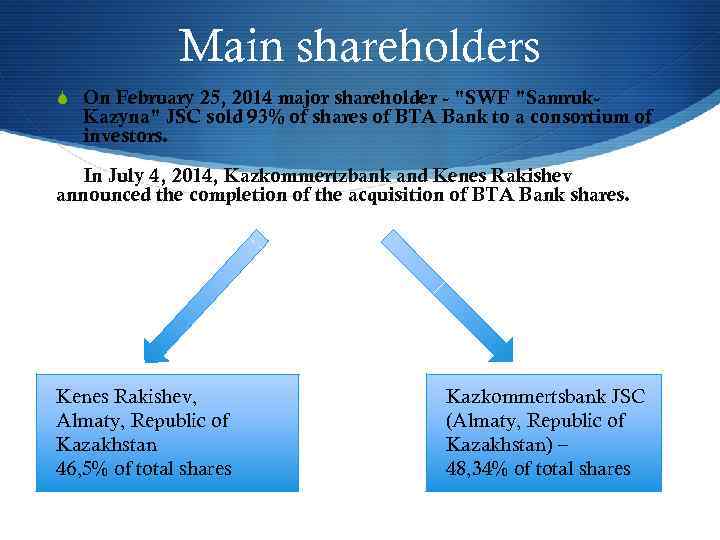 Main shareholders

On February 25, 2014 major shareholder - "SWF "Samruk-Kazyna" JSC sold 93% of shares of BTA Bank to a consortium of investors.

In July 4, 2014, Kazkommertzbank and Kenes Rakishev announced the completion of the acquisition of BTA Bank shares.

Kenes Rakishev, Almaty, Republic of Kazakhstan
46,5% of total shares

Kazkommertsbank JSC (Almaty, Republic of Kazakhstan) –
48,34% of total shares